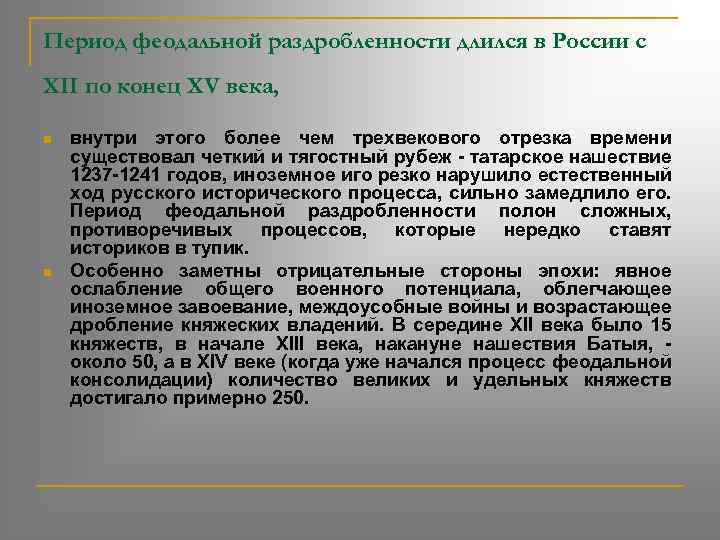 Период феодальной раздробленности длился в России с XII по конец XV века,

внутри этого более чем трехвекового отрезка времени существовал четкий и тягостный рубеж - татарское нашествие 1237-1241 годов, иноземное иго резко нарушило естественный ход русского исторического процесса, сильно замедлило его. Период феодальной раздробленности полон сложных, противоречивых процессов, которые нередко ставят историков в тупик.

Особенно заметны отрицательные стороны эпохи: явное ослабление общего военного потенциала, облегчающее иноземное завоевание, междоусобные войны и возрастающее дробление княжеских владений. В середине XII века было 15 княжеств, в начале XIII века, накануне нашествия Батыя, - около 50, а в XIV веке (когда уже начался процесс феодальной консолидации) количество великих и удельных княжеств достигало примерно 250.